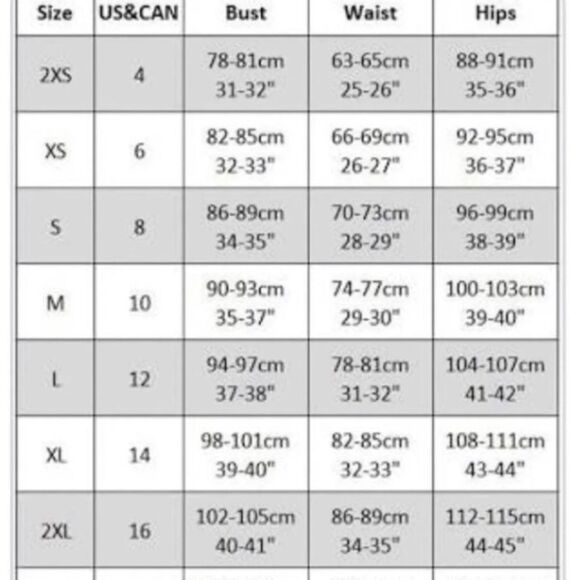 | Size | US&CAN | Bust | Waist | Hips |
|---|---|---|---|---|
| 2XS | 4 | 78-81cm 31-32" | 63-65cm 25-26" | 88-91cm 35-36" |
| XS | 6 | 82-85cm 32-33" | 66-69cm 26-27" | 92-95cm 36-37" |
| S | 8 | 86-89cm 34-35" | 70-73cm 28-29" | 96-99cm 38-39" |
| M | 10 | 90-93cm 35-37" | 74-77cm 29-30" | 100-103cm 39-40" |
| L | 12 | 94-97cm 37-38" | 78-81cm 31-32" | 104-107cm 41-42" |
| XL | 14 | 98-101cm 39-40" | 82-85cm 32-33" | 108-111cm 43-44" |
| 2XL | 16 | 102-105cm 40-41" | 86-89cm 34-35" | 112-115cm 44-45" |